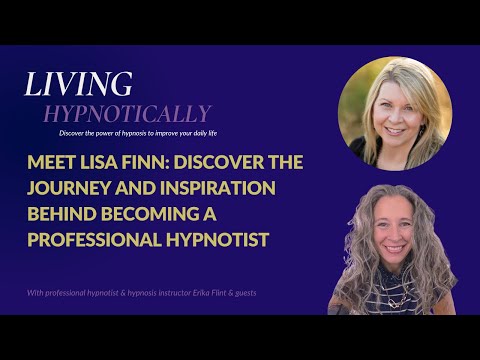 LIVING
HYPNOTICALLY
Discover the power of hypnosis to improve your daily life

MEET LISA FINN: DISCOVER THE JOURNEY AND INSPIRATION BEHIND BECOMING A PROFESSIONAL HYPNOTIST

With professional hypnotist & hypnosis instructor Erika Flint & guests